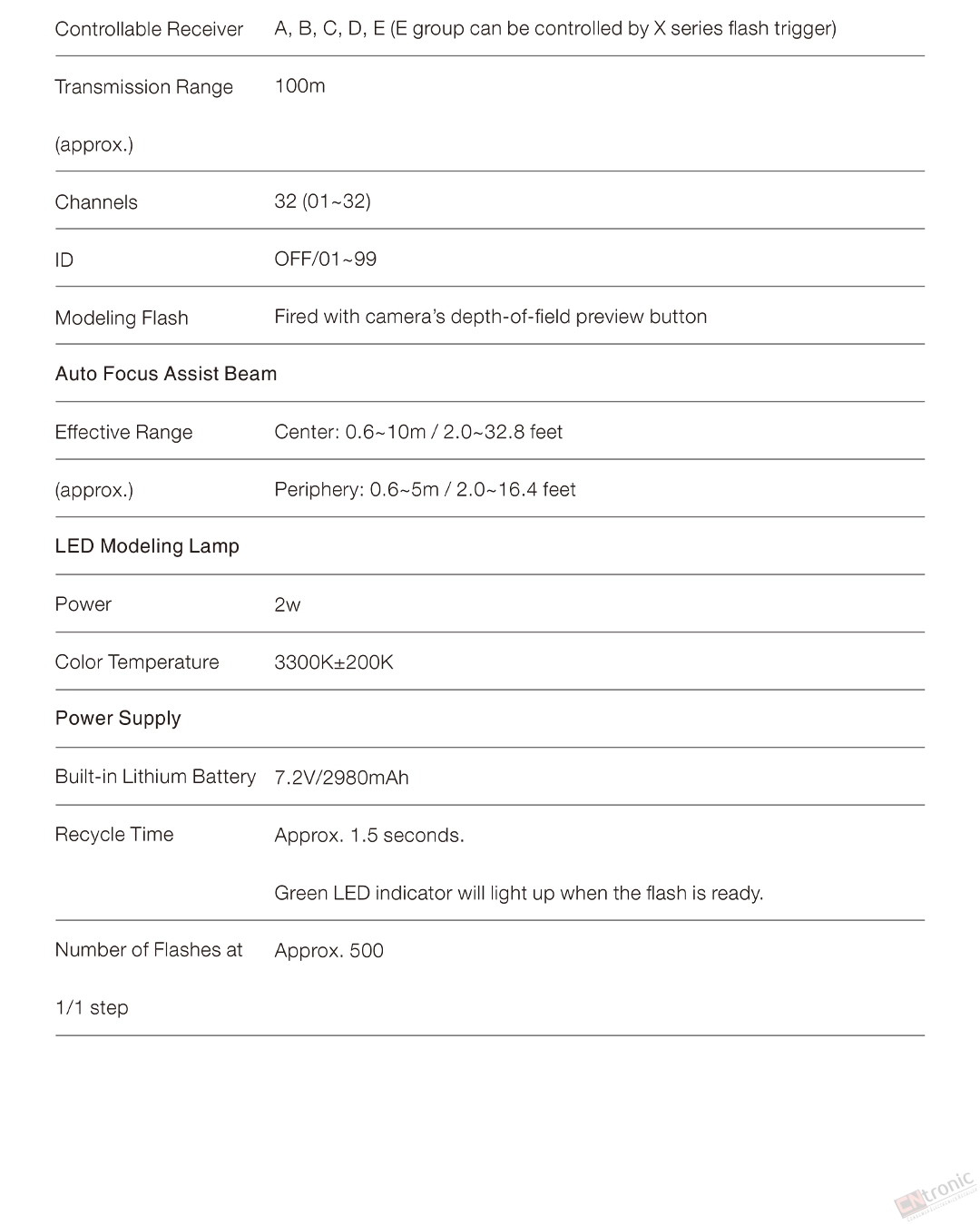 | | |
|---|---|
| Controllable Receiver | A, B, C, D, E (E group can be controlled by X series flash trigger) |
| Transmission Range (approx.) | 100m |
| Channels | 32 (01~32) |
| ID | OFF/01~99 |
| Modeling Flash | Fired with camera's depth-of-field preview button |
| Auto Focus Assist Beam | |
| Effective Range | Center: 0.6~10m / 2.0~32.8 feet |
| (approx.) | Periphery: 0.6~5m / 2.0~16.4 feet |
| LED Modeling Lamp | |
| Power | 2w |
| Color Temperature | 3300K±200K |
| Power Supply | |
| Built-in Lithium Battery | 7.2V/2980mAh |
| Recycle Time | Approx. 1.5 seconds. Green LED indicator will light up when the flash is ready. |
| Number of Flashes at 1/1 step | Approx. 500 |

CNtronic